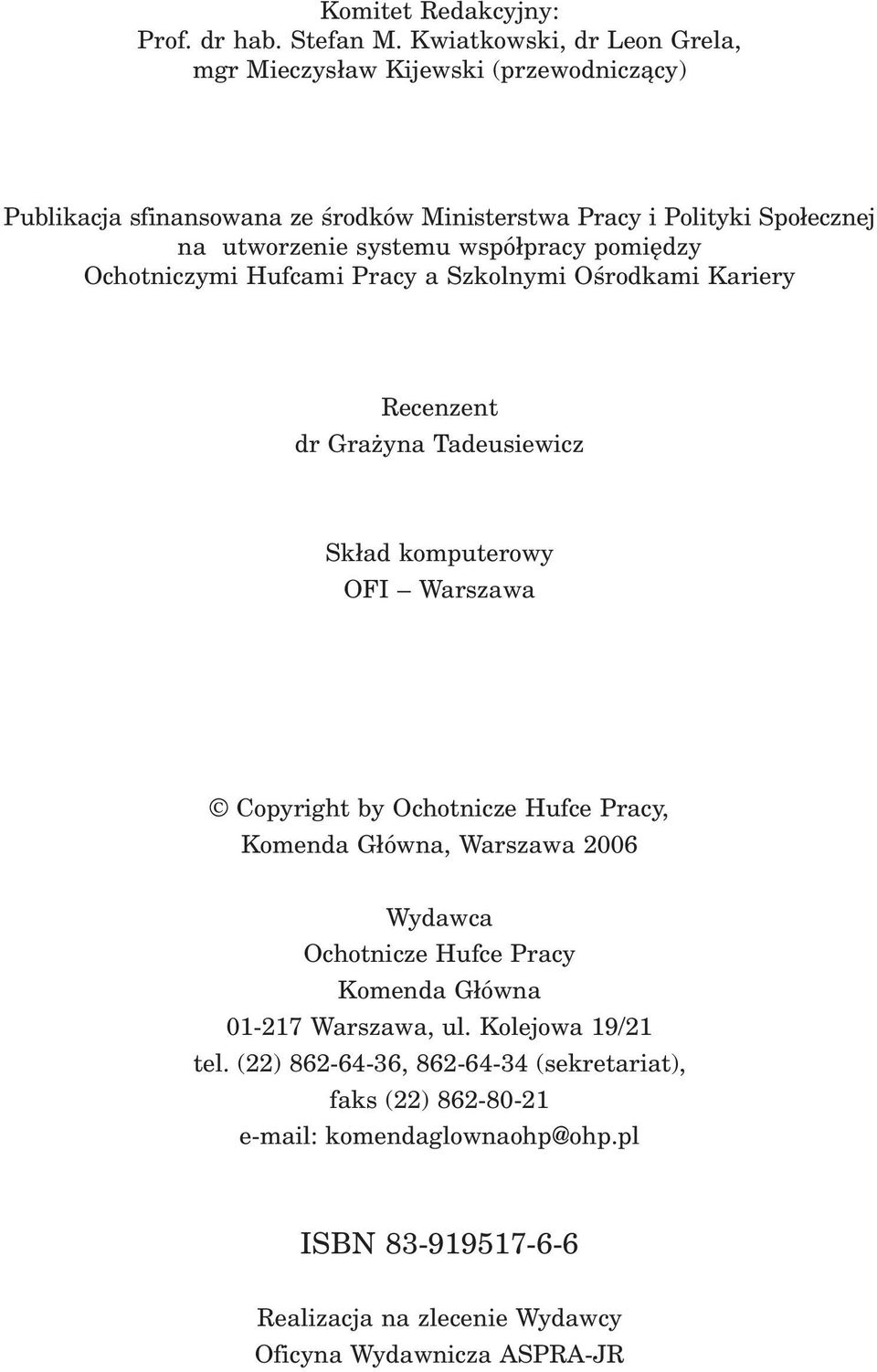 Komitet Redakcyjny:
Prof. dr hab. Stefan M. Kwiatkowski, dr Leon Grela,
mgr Mieczysław Kijewski (przewodniczący)

Publikacja sfinansowana ze środków Ministerstwa Pracy i Polityki Społecznej na utworzenie systemu współpracy pomiędzy Ochotniczymi Hufcami Pracy a Szkolnymi Ośrodkami Kariery

Recenzent
dr Grażyna Tadeusiewicz

Skład komputerowy
OFI – Warszawa

© Copyright by Ochotnicze Hufce Pracy,
Komenda Główna, Warszawa 2006

Wydawca
Ochotnicze Hufce Pracy
Komenda Główna
01-217 Warszawa, ul. Kolejowa 19/21
tel. (22) 862-64-36, 862-64-34 (sekretariat),
faks (22) 862-80-21
e-mail: komendaglownaohp@ohp.pl

ISBN 83-919517-6-6

Realizacja na zlecenie Wydawcy
Oficyna Wydawnicza ASPRA-JR